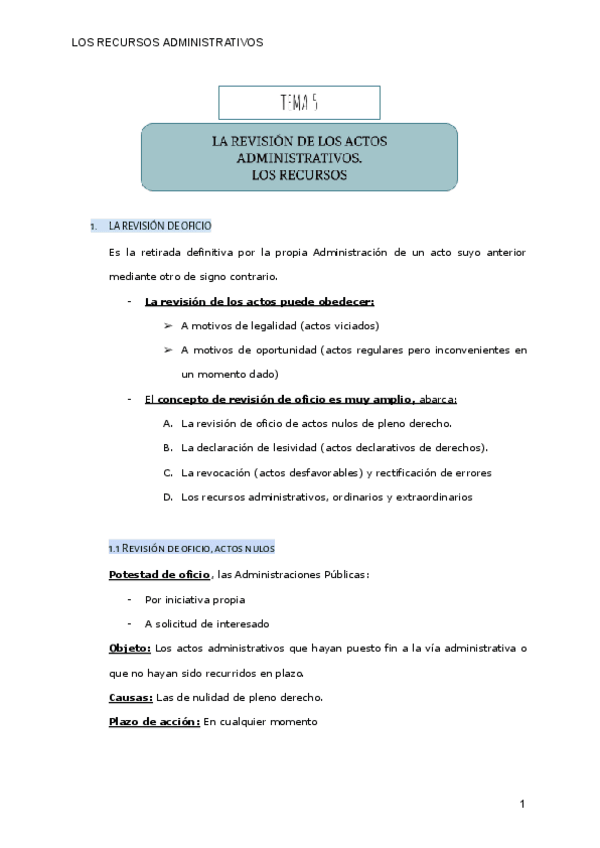 LOS RECURSOS ADMINISTRATIVOS

TEMA 5

LA REVISIÓN DE LOS ACTOS ADMINISTRATIVOS. LOS RECURSOS

1. LA REVISIÓN DE OFICIO

Es la retirada definitiva por la propia Administración de un acto suyo anterior mediante otro de signo contrario.

- La revisión de los actos puede obedecer:
➢ A motivos de legalidad (actos viciados)
➢ A motivos de oportunidad (actos regulares pero inconvenientes en un momento dado)

- El concepto de revisión de oficio es muy amplio, abarca:
A. La revisión de oficio de actos nulos de pleno derecho.
B. La declaración de lesividad (actos declarativos de derechos).
C. La revocación (actos desfavorables) y rectificación de errores
D. Los recursos administrativos, ordinarios y extraordinarios

1.1 REVISIÓN DE OFICIO, ACTOS NULOS

Potestad de oficio, las Administraciones Públicas:
- Por iniciativa propia
- A solicitud de interesado

Objeto: Los actos administrativos que hayan puesto fin a la vía administrativa o que no hayan sido recurridos en plazo.

Causas: Las de nulidad de pleno derecho.

Plazo de acción: En cualquier momento

1